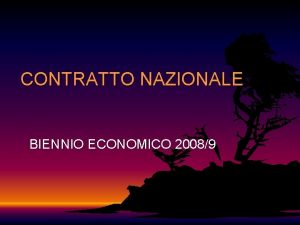 CONTRATTO NAZIONALE

BIENNIO ECONOMICO 2008/9